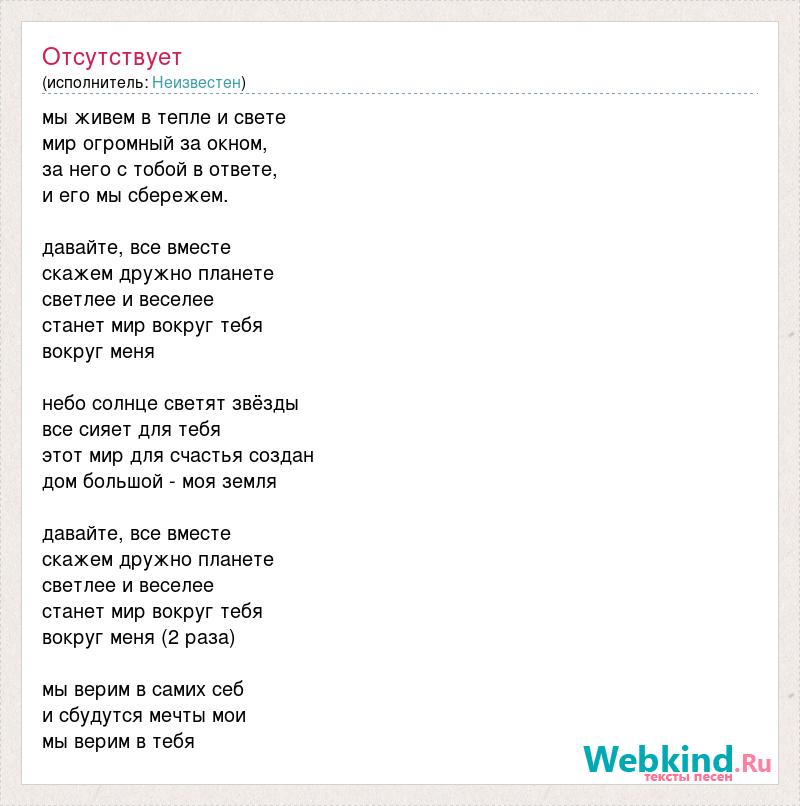 Отсутствует
(исполнитель: Неизвестен)

мы живем в тепле и свете
мир огромный за окном,
за него с тобой в ответе,
и его мы сбережем.

давайте, все вместе
скажем дружно планете
светлее и веселее
станет мир вокруг тебя
вокруг меня

небо солнце светят звёзды
все сияет для тебя
этот мир для счастья создан
дом большой - моя земля

давайте, все вместе
скажем дружно планете
светлее и веселее
станет мир вокруг тебя
вокруг меня (2 раза)

мы верим в самих себ
и сбудутся мечты мои
мы верим в тебя

Webkind.Ru
тексты песен